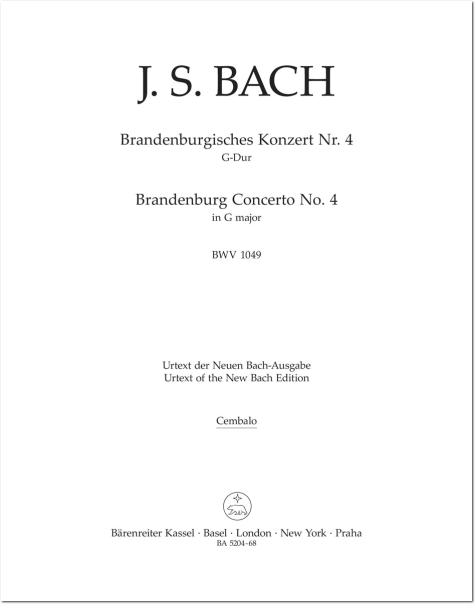 J. S. BACH

Brandenburgisches Konzert Nr. 4
G-Dur

Brandenburg Concerto No. 4
in G major

BWV 1049

Urtext der Neuen Bach-Ausgabe
Urtext of the New Bach Edition

Cembalo

Bärenreiter Kassel · Basel · London · New York · Praha
BA 5204-68